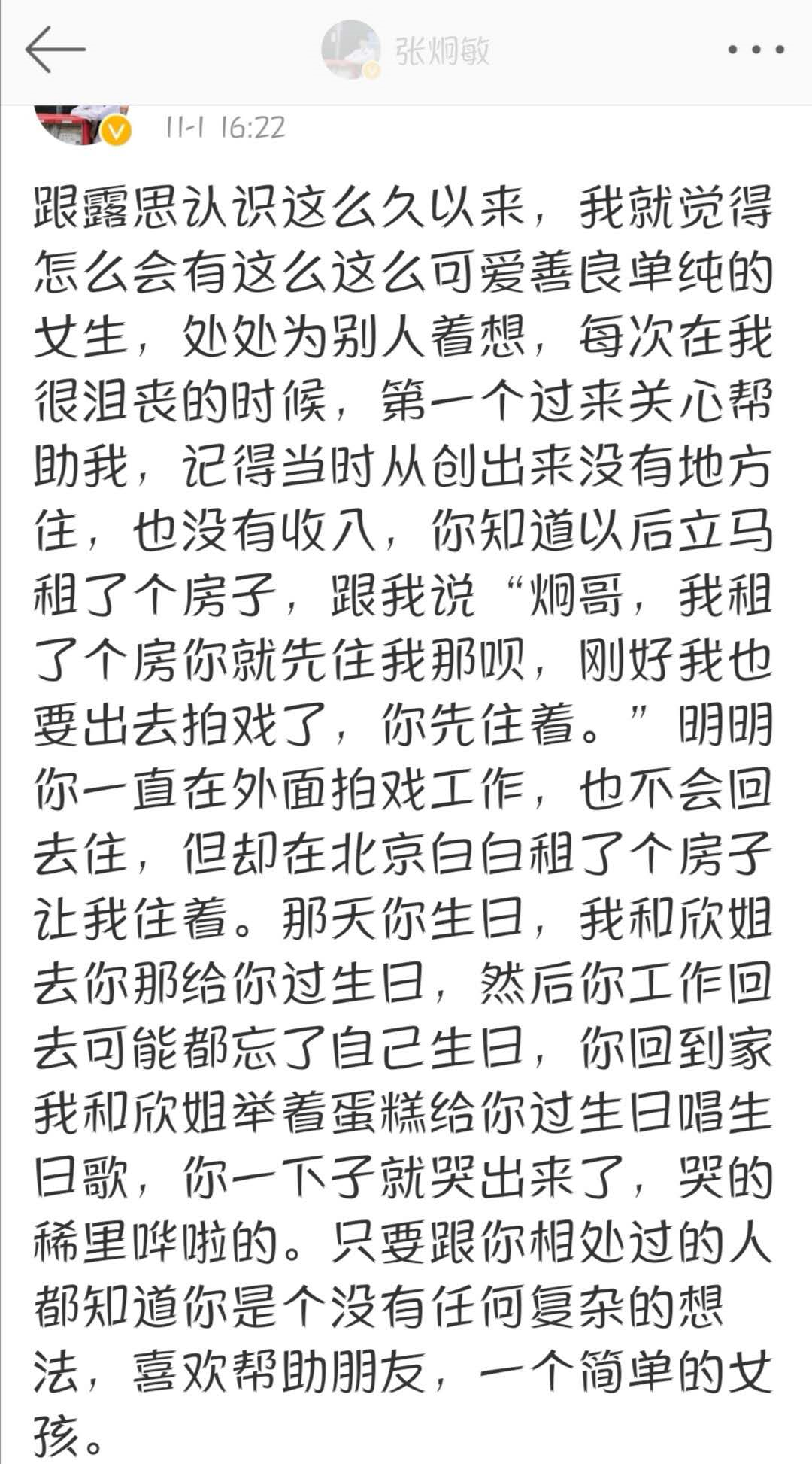 张炯敏

11-1 16:22

跟露思认识这么久以来，我就觉得怎么会有这么这么可爱善良单纯的女生，处处为别人着想，每次在我很沮丧的时候，第一个过来关心帮助我，记得当时从创出来没有地方住，也没有收入，你知道以后立马租了个房子，跟我说“炯哥，我租了个房你就先住我那呗，刚好我也要出去拍戏了，你先住着。”明明你一直在外面拍戏工作，也不会回去住，但却在北京白白租了个房子让我住着。那天你生日，我和欣姐去你那给你过生日，然后你工作回去可能都忘了自己生日，你回到家我和欣姐举着蛋糕给你过生日唱生日歌，你一下子就哭出来了，哭的稀里哗啦的。只要跟你相处过的人都知道你是个没有任何复杂的想法，喜欢帮助朋友，一个简单的女孩。